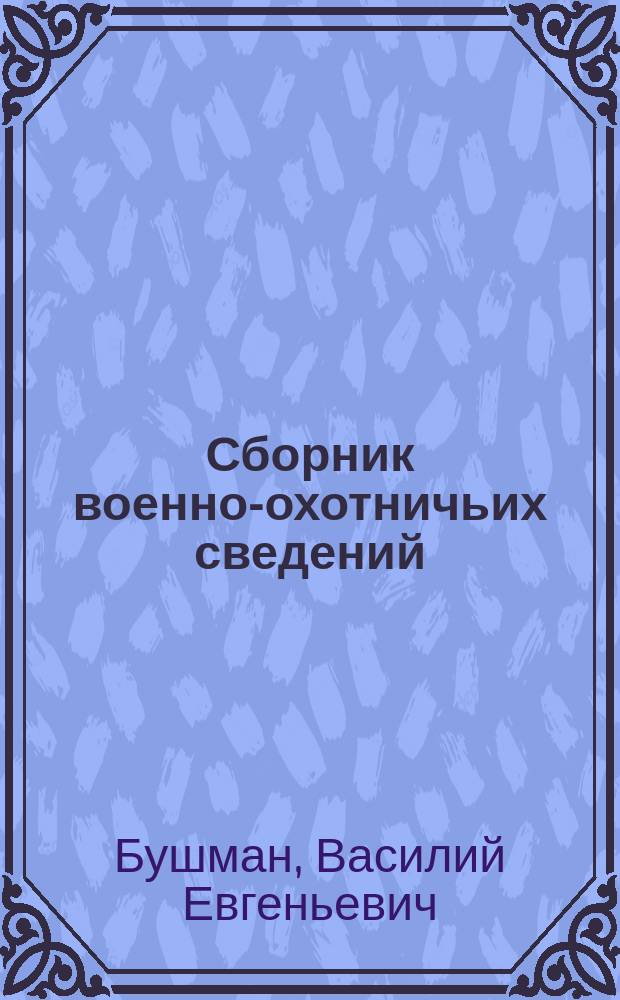 Сборник военно-охотничьих сведений

Бушман, Василий Евгеньевич